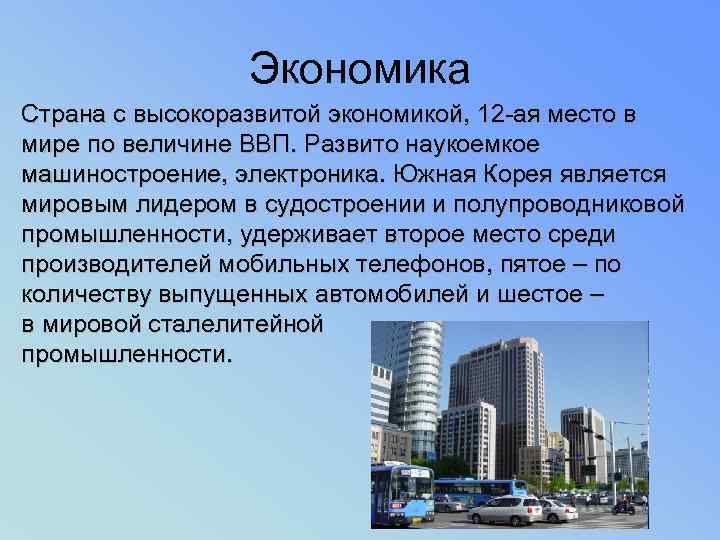 Экономика

Страна с высокоразвитой экономикой, 12-ая место в мире по величине ВВП. Развито наукоемкое машиностроение, электроника. Южная Корея является мировым лидером в судостроении и полупроводниковой промышленности, удерживает второе место среди производителей мобильных телефонов, пятое – по количеству выпущенных автомобилей и шестое – в мировой сталелитейной промышленности.